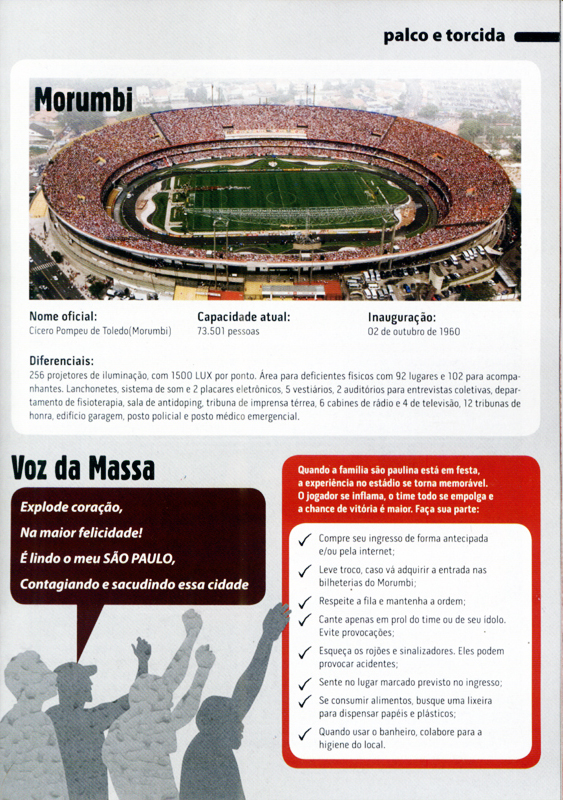 palco e torcida

Morumbi

Nome oficial:
Cícero Pompeu de Toledo(Morumbi)

Capacidade atual:
73.501 pessoas

Inauguração:
02 de outubro de 1960

Diferenciais:
256 projetores de iluminação, com 1500 LUX por ponto. Área para deficientes físicos com 92 lugares e 102 para acompanhantes. Lanchonetes, sistema de som e 2 placares eletrônicos, 5 vestiários, 2 auditórios para entrevistas coletivas, departamento de fisioterapia, sala de antidoping, tribuna de imprensa térrea, 6 cabines de rádio e 4 de televisão, 12 tribunas de honra, edifício garagem, posto policial e posto médico emergencial.

Voz da Massa

Explode coração,
Na maior felicidade!
É lindo o meu SÃO PAULO,
Contagiando e sacudindo essa cidade

Quando a família são paulina está em festa, a experiência no estádio se torna memorável. O jogador se inflama, o time todo se empolga e a chance de vitória é maior. Faça sua parte:

✓ Compre seu ingresso de forma antecipada e/ou pela internet;
✓ Leve troco, caso vá adquirir a entrada nas bilheterias do Morumbi;
✓ Respeite a fila e mantenha a ordem;
✓ Cante apenas em prol do time ou de seu ídolo. Evite provocações;
✓ Esqueça os rojões e sinalizadores. Eles podem provocar acidentes;
✓ Sente no lugar marcado previsto no ingresso;
✓ Se consumir alimentos, busque uma lixeira para dispensar papéis e plásticos;
✓ Quando usar o banheiro, colabore para a higiene do local.